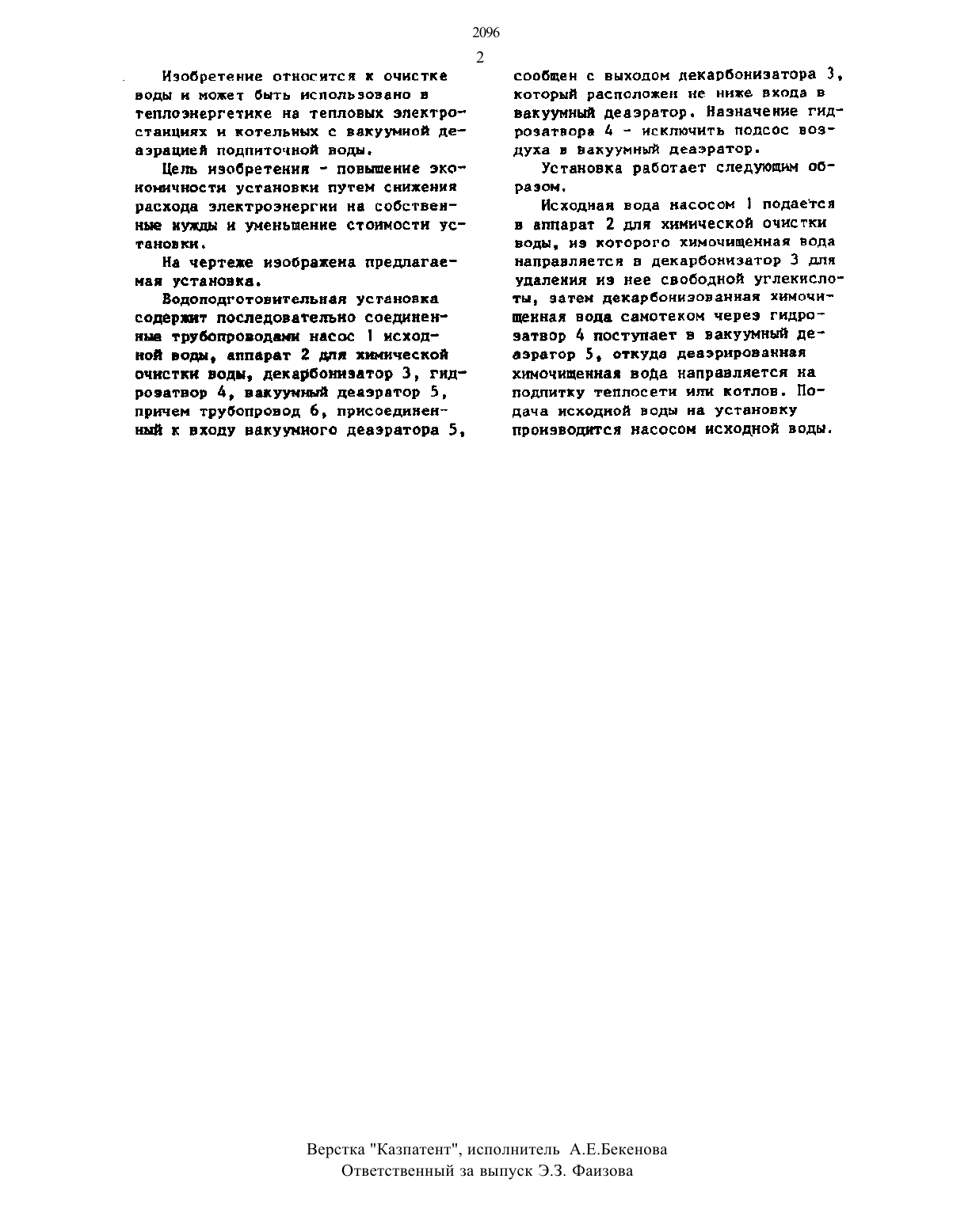 2096

2

Изобретение относится к очистке воды и может быть использовано в теплоэнергетике на тепловых электростанциях и котельных с вакуумной деаэрацией подпиточной воды.

Цель изобретения - повышение экономичности установки путем снижения расхода электроэнергии на собственные нужды и уменьшение стоимости установки.

На чертеже изображена предлагаемая установка.

Водоподготовительная установка содержит последовательно соединенные трубопроводами насос 1 исходной воды, аппарат 2 для химической очистки воды, декарбонизатор 3, гидрозатвор 4, вакуумный деаэратор 5, причем трубопровод 6, присоединенный к входу вакуумного деаэратора 5, сообщен с выходом декарбонизатора 3, который расположен не ниже входа в вакуумный деаэратор. Назначение гидрозатвора 4 - исключить подсос воздуха в вакуумный деаэратор.

Установка работает следующим образом.

Исходная вода насосом 1 подается в аппарат 2 для химической очистки воды, из которого химочищенная вода направляется в декарбонизатор 3 для удаления из нее свободной углекислоты, затем декарбонизованная химочищенная вода самотеком через гидрозатвор 4 поступает в вакуумный деаэратор 5, откуда деаэрированная химочищенная вода направляется на подпитку теплосети или котлов. Подача исходной воды на установку производится насосом исходной воды.

Верстка "Казпатент", исполнитель А.Е.Бекенова
Ответственный за выпуск Э.З. Фаизова